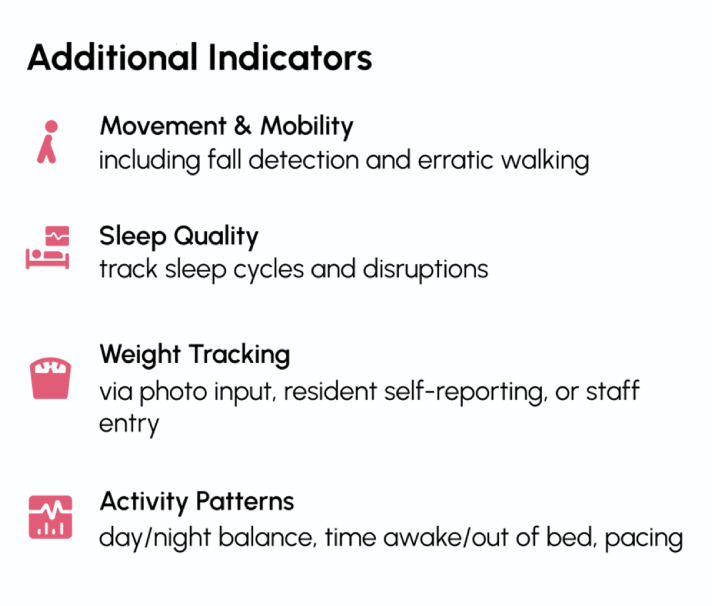 Additional Indicators

Movement & Mobility
including fall detection and erratic walking

Sleep Quality
track sleep cycles and disruptions

Weight Tracking
via photo input, resident self-reporting, or staff entry

Activity Patterns
day/night balance, time awake/out of bed, pacing